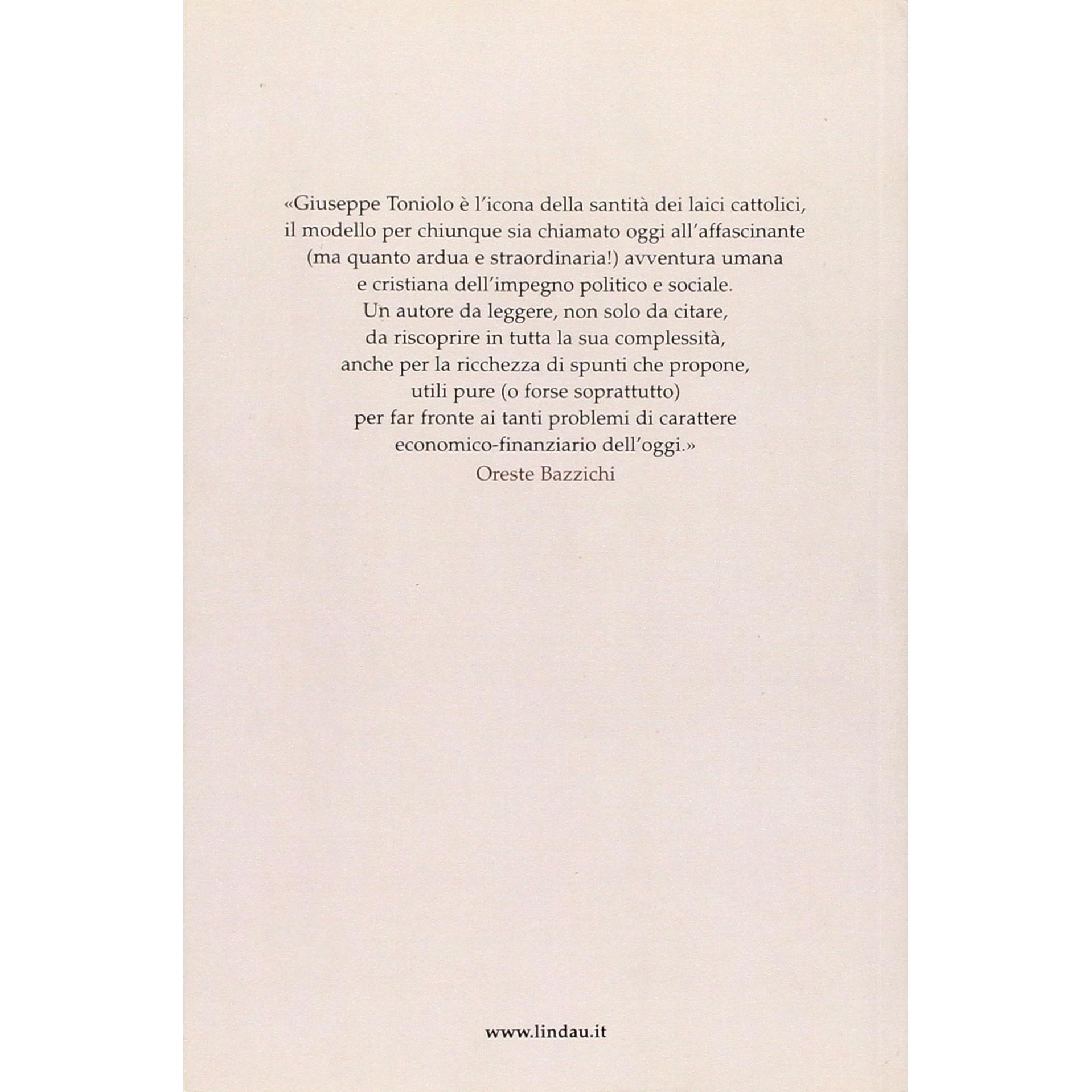 «Giuseppe Toniolo è l'icona della santità dei laici cattolici, il modello per chiunque sia chiamato oggi all'affascinante (ma quanto ardua e straordinaria!) avventura umana e cristiana dell'impegno politico e sociale. Un autore da leggere, non solo da citare, da riscoprire in tutta la sua complessità, anche per la ricchezza di spunti che propone, utili pure (o forse soprattutto) per far fronte ai tanti problemi di carattere economico-finanziario dell'oggi.»

Oreste Bazzichi

www.lindau.it